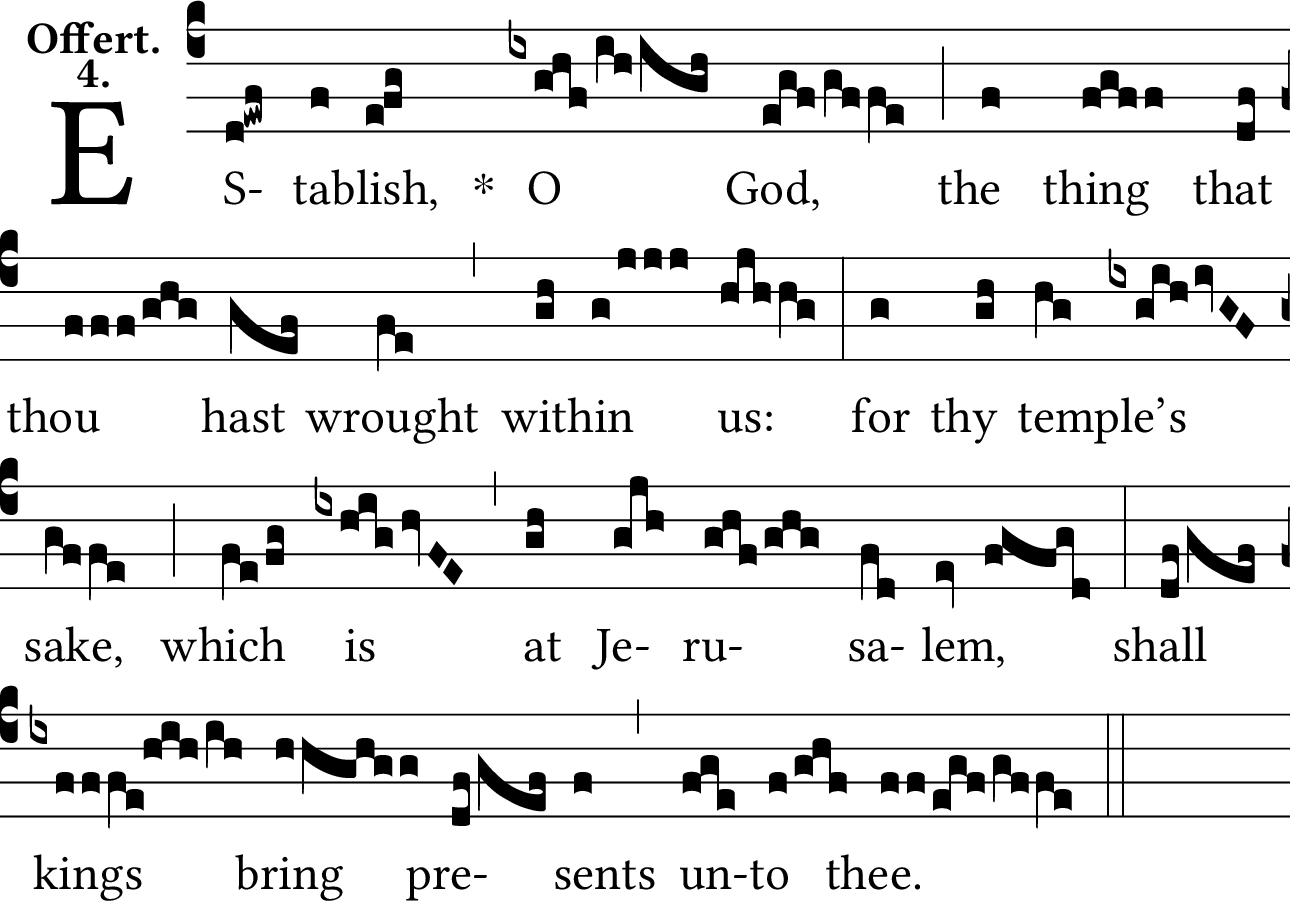 Offert.
4.

E S- tablish, * O God, the thing that thou hast wrought within us: for thy temple's sake, which is at Je- ru- sa- lem, shall kings bring pre- sents un-to thee.